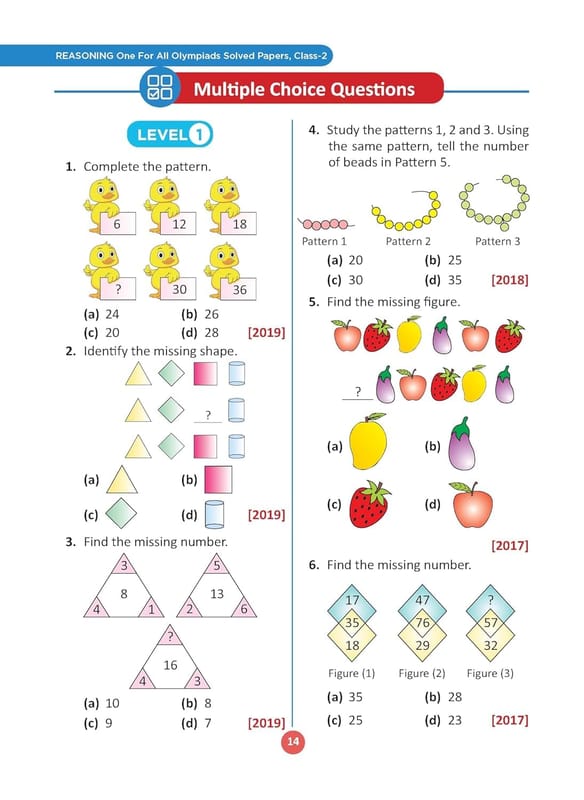 REASONING One For All Olympiads Solved Papers, Class-2

Multiple Choice Questions

LEVEL 1

1. Complete the pattern.

6 12 18

? 30 36

(a) 24 (b) 26
(c) 20 (d) 28 [2019]

2. Identify the missing shape.

?

(a) (b)
(c) (d) [2019]

3. Find the missing number.

3 8 4 1

5 13 2 6

? 16 4 3

(a) 10 (b) 8
(c) 9 (d) 7 [2019]

4. Study the patterns 1, 2 and 3. Using the same pattern, tell the number of beads in Pattern 5.

Pattern 1 Pattern 2 Pattern 3

(a) 20 (b) 25
(c) 30 (d) 35 [2018]

5. Find the missing figure.

?

(a) (b)
(c) (d)

[2017]

6. Find the missing number.

17 35 18

47 76 29

? 57 32

Figure (1) Figure (2) Figure (3)

(a) 35 (b) 28
(c) 25 (d) 23 [2017]

14